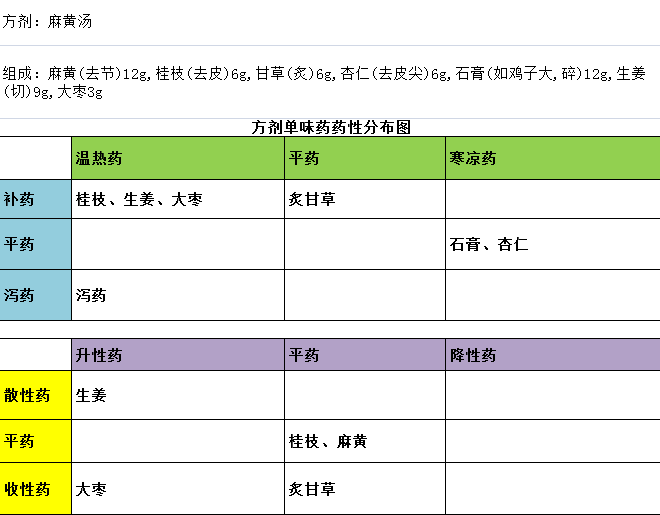 方剂：麻黄汤

组成：麻黄(去节)12g,桂枝(去皮)6g,甘草(炙)6g,杏仁(去皮尖)6g,石膏(如鸡子大,碎)12g,生姜(切)9g,大枣3g

方剂单味药药性分布图

| | 温热药 | 平药 | 寒凉药 |
|---|---|---|---|
| 补药 | 桂枝、生姜、大枣 | 炙甘草 | |
| 平药 | | | 石膏、杏仁 |
| 泻药 | 泻药 | | |

| | 升性药 | 平药 | 降性药 |
|---|---|---|---|
| 散性药 | 生姜 | | |
| 平药 | | 桂枝、麻黄 | |
| 收性药 | 大枣 | 炙甘草 | |